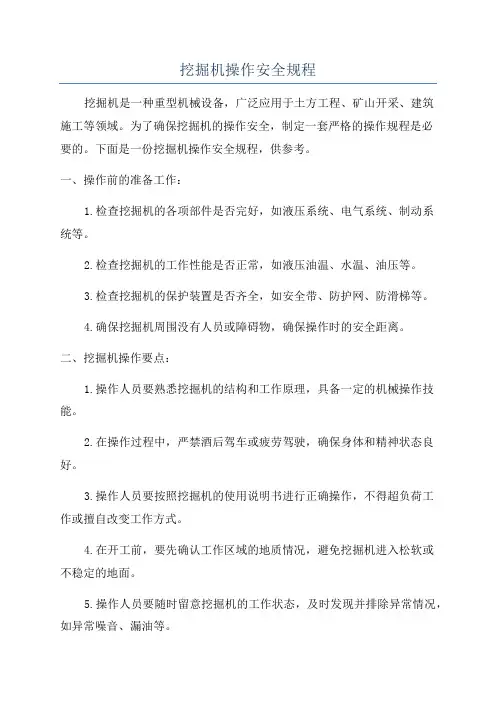 挖掘机操作安全规程

挖掘机是一种重型机械设备，广泛应用于土方工程、矿山开采、建筑施工等领域。为了确保挖掘机的操作安全，制定一套严格的操作规程是必要的。下面是一份挖掘机操作安全规程，供参考。

一、操作前的准备工作：

1.检查挖掘机的各项部件是否完好，如液压系统、电气系统、制动系统等。

2.检查挖掘机的工作性能是否正常，如液压油温、水温、油压等。

3.检查挖掘机的保护装置是否齐全，如安全带、防护网、防滑梯等。

4.确保挖掘机周围没有人员或障碍物，确保操作时的安全距离。

二、挖掘机操作要点：

1.操作人员要熟悉挖掘机的结构和工作原理，具备一定的机械操作技能。

2.在操作过程中，严禁酒后驾车或疲劳驾驶，确保身体和精神状态良好。

3.操作人员要按照挖掘机的使用说明书进行正确操作，不得超负荷工作或擅自改变工作方式。

4.在开工前，要先确认工作区域的地质情况，避免挖掘机进入松软或不稳定的地面。

5.操作人员要随时留意挖掘机的工作状态，及时发现并排除异常情况，如异常噪音、漏油等。